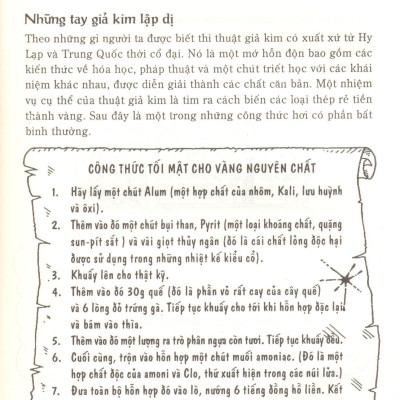 Những tay giả kim lập dị

Theo những gì người ta được biết thì thuật giả kim có xuất xứ từ Hy Lạp và Trung Quốc thời cổ đại. Nó là một mớ hỗn độn bao gồm các kiến thức về hóa học, pháp thuật và một chút triết học với các khái niệm khác nhau, được diễn giải thành các chất căn bản. Một nhiệm vụ cụ thể của thuật giả kim là tìm ra cách biến các loại thép rẻ tiền thành vàng. Sau đây là một trong những công thức hơi có phần bất bình thường.

CÔNG THỨC TỐI MẬT CHO VÀNG NGUYÊN CHẤT

1. Hãy lấy một chút Alum (một hợp chất của nhôm, Kali, lưu huỳnh và ôxi).
2. Thêm vào đó một chút bụi than, Pyrit (một loại khoáng chất, quặng sun-pít sắt ) và vài giọt thủy ngân (đó là cái chất lỏng độc hại được sử dụng trong những nhiệt kế kiểu cổ).
3. Khuấy lên cho thật kỹ.
4. Thêm vào đó 30g quế (đó là phần vỏ rất cay của cây quế) và 6 lòng đỏ trứng gà. Tiếp tục khuấy cho tới khi hỗn hợp đặc lại và bám vào thìa.
5. Thêm vào đó một lượng ra trò phân ngựa còn tươi. Tiếp tục khuấy đều.
6. Cuối cùng, trộn vào hỗn hợp một chút muối amoniac. (Đó là một hợp chất độc của amoni và Clo, thứ xuất hiện trong các núi lửa.)
7. Đưa toàn bộ hỗn hợp đó vào lò, nướng 6 tiếng đồng hồ liền. Kết